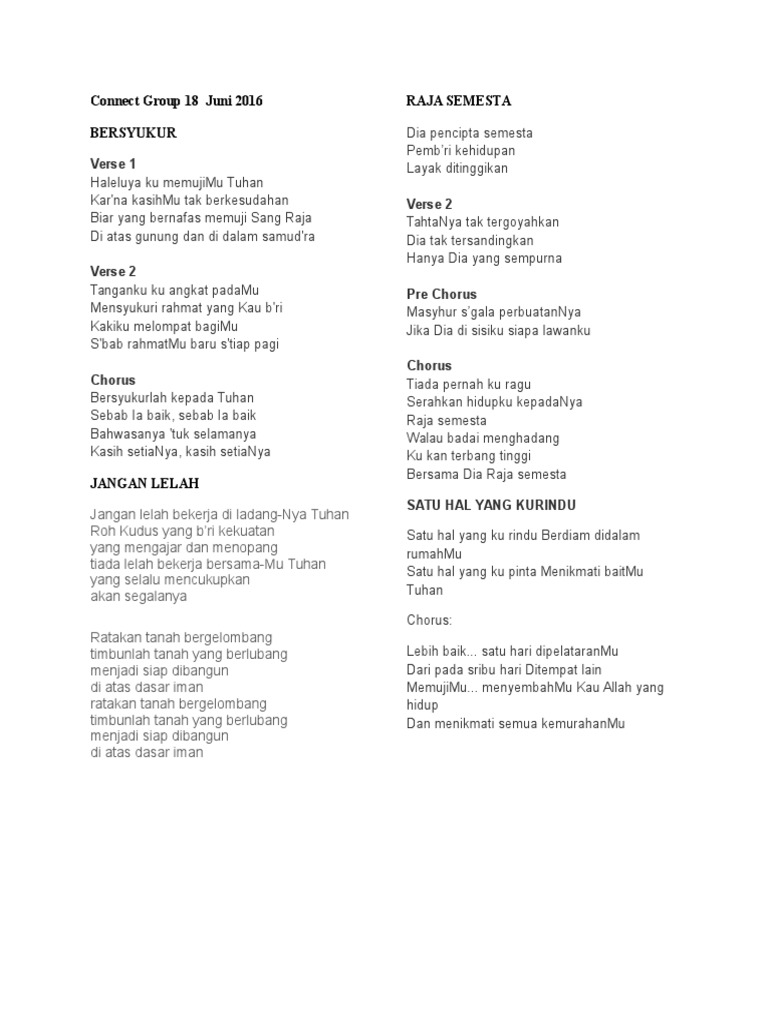 Connect Group 18 Juni 2016

BERSYUKUR

Verse 1
Haleluya ku memujiMu Tuhan
Kar'na kasihMu tak berkesudahan
Biar yang bernafas memuji Sang Raja
Di atas gunung dan di dalam samud'ra

Verse 2
Tanganku ku angkat padaMu
Mensyukuri rahmat yang Kau b'ri
Kakiku melompat bagiMu
S'bab rahmatMu baru s'tiap pagi

Chorus
Bersyukurlah kepada Tuhan
Sebab Ia baik, sebab Ia baik
Bahwasanya 'tuk selamanya
Kasih setiaNya, kasih setiaNya

JANGAN LELAH

Jangan lelah bekerja di ladang-Nya Tuhan
Roh Kudus yang b'ri kekuatan
yang mengajar dan menopang
tiada lelah bekerja bersama-Mu Tuhan
yang selalu mencukupkan
akan segalanya

Ratakan tanah bergelombang
timbunlah tanah yang berlubang
menjadi siap dibangun
di atas dasar iman
ratakan tanah bergelombang
timbunlah tanah yang berlubang
menjadi siap dibangun
di atas dasar iman

RAJA SEMESTA

Dia pencipta semesta
Pemb'ri kehidupan
Layak ditinggikan

Verse 2
TahtaNya tak tergoyahkan
Dia tak tersandingkan
Hanya Dia yang sempurna

Pre Chorus
Masyhur s'gala perbuatanNya
Jika Dia di sisiku siapa lawanku

Chorus
Tiada pernah ku ragu
Serahkan hidupku kepadaNya
Raja semesta
Walau badai menghadang
Ku kan terbang tinggi
Bersama Dia Raja semesta

SATU HAL YANG KURINDU

Satu hal yang ku rindu Berdiam didalam rumahMu
Satu hal yang ku pinta Menikmati baitMu Tuhan

Chorus:

Lebih baik... satu hari dipelataranMu
Dari pada sribu hari Ditempat lain
MemujiMu... menyembahMu Kau Allah yang hidup
Dan menikmati semua kemurahanMu